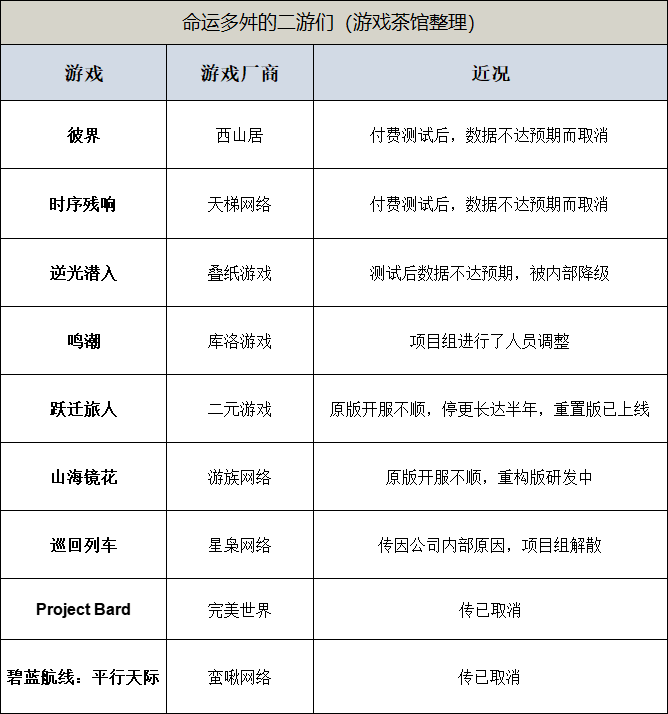 命运多舛的二游们（游戏茶馆整理）

| 游戏 | 游戏厂商 | 近况 |
|---|---|---|
| 彼界 | 西山居 | 付费测试后，数据不达预期而取消 |
| 时序残响 | 天梯网络 | 付费测试后，数据不达预期而取消 |
| 逆光潜入 | 叠纸游戏 | 测试后数据不达预期，被内部降级 |
| 鸣潮 | 库洛游戏 | 项目组进行了人员调整 |
| 跃迁旅人 | 二元游戏 | 原版开服不顺，停更长达半年，重置版已上线 |
| 山海镜花 | 游族网络 | 原版开服不顺，重构版研发中 |
| 巡回列车 | 星枭网络 | 传因公司内部原因，项目组解散 |
| Project Bard | 完美世界 | 传已取消 |
| 碧蓝航线：平行天际 | 蛮啾网络 | 传已取消 |